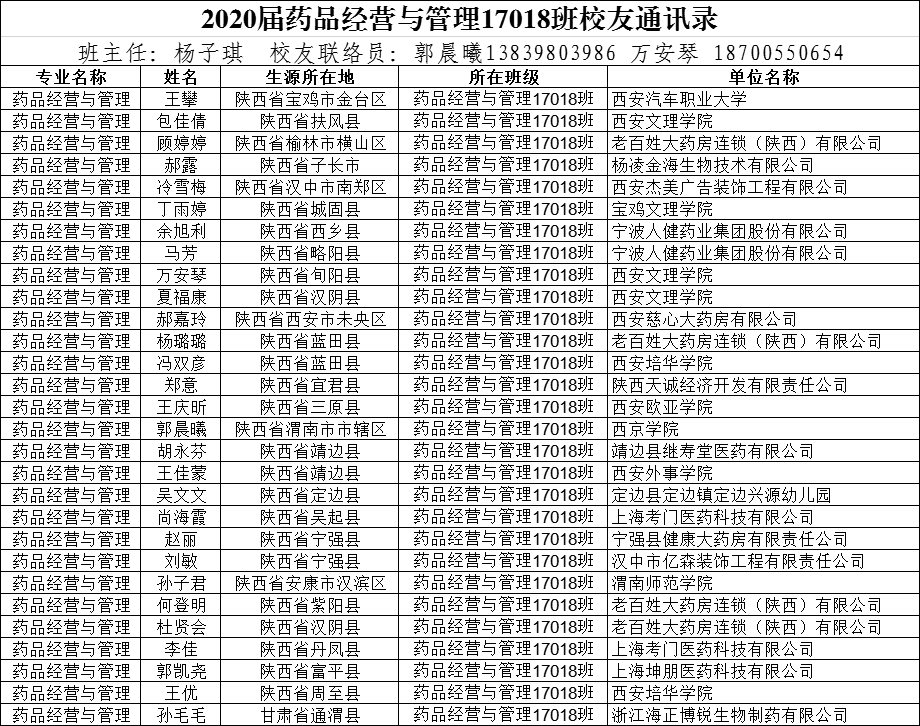 2020届药品经营与管理17018班校友通讯录

班主任：杨子琪　校友联络员：郭晨曦13839803986 万安琴 18700550654

| 专业名称 | 姓名 | 生源所在地 | 所在班级 | 单位名称 |
|---|---|---|---|---|
| 药品经营与管理 | 王攀 | 陕西省宝鸡市金台区 | 药品经营与管理17018班 | 西安汽车职业大学 |
| 药品经营与管理 | 包佳倩 | 陕西省扶风县 | 药品经营与管理17018班 | 西安文理学院 |
| 药品经营与管理 | 顾婷婷 | 陕西省榆林市横山区 | 药品经营与管理17018班 | 老百姓大药房连锁（陕西）有限公司 |
| 药品经营与管理 | 郝露 | 陕西省子长市 | 药品经营与管理17018班 | 杨凌金海生物技术有限公司 |
| 药品经营与管理 | 冷雪梅 | 陕西省汉中市南郑区 | 药品经营与管理17018班 | 西安杰美广告装饰工程有限公司 |
| 药品经营与管理 | 丁雨婷 | 陕西省城固县 | 药品经营与管理17018班 | 宝鸡文理学院 |
| 药品经营与管理 | 余旭利 | 陕西省西乡县 | 药品经营与管理17018班 | 宁波人健药业集团股份有限公司 |
| 药品经营与管理 | 马芳 | 陕西省略阳县 | 药品经营与管理17018班 | 宁波人健药业集团股份有限公司 |
| 药品经营与管理 | 万安琴 | 陕西省旬阳县 | 药品经营与管理17018班 | 西安文理学院 |
| 药品经营与管理 | 夏福康 | 陕西省汉阴县 | 药品经营与管理17018班 | 西安文理学院 |
| 药品经营与管理 | 郝嘉玲 | 陕西省西安市未央区 | 药品经营与管理17018班 | 西安慈心大药房有限公司 |
| 药品经营与管理 | 杨璐璐 | 陕西省蓝田县 | 药品经营与管理17018班 | 老百姓大药房连锁（陕西）有限公司 |
| 药品经营与管理 | 冯双彦 | 陕西省蓝田县 | 药品经营与管理17018班 | 西安培华学院 |
| 药品经营与管理 | 郑意 | 陕西省宜君县 | 药品经营与管理17018班 | 陕西天诚经济开发有限责任公司 |
| 药品经营与管理 | 王庆昕 | 陕西省三原县 | 药品经营与管理17018班 | 西安欧亚学院 |
| 药品经营与管理 | 郭晨曦 | 陕西省渭南市市辖区 | 药品经营与管理17018班 | 西京学院 |
| 药品经营与管理 | 胡永芬 | 陕西省靖边县 | 药品经营与管理17018班 | 靖边县继寿堂医药有限公司 |
| 药品经营与管理 | 王佳蒙 | 陕西省靖边县 | 药品经营与管理17018班 | 西安外事学院 |
| 药品经营与管理 | 吴文文 | 陕西省定边县 | 药品经营与管理17018班 | 定边县定边镇定边兴源幼儿园 |
| 药品经营与管理 | 尚海霞 | 陕西省吴起县 | 药品经营与管理17018班 | 上海考门医药科技有限公司 |
| 药品经营与管理 | 赵丽 | 陕西省宁强县 | 药品经营与管理17018班 | 宁强县健康大药房有限责任公司 |
| 药品经营与管理 | 刘敏 | 陕西省宁强县 | 药品经营与管理17018班 | 汉中市亿森装饰工程有限责任公司 |
| 药品经营与管理 | 孙子君 | 陕西省安康市汉滨区 | 药品经营与管理17018班 | 渭南师范学院 |
| 药品经营与管理 | 何登明 | 陕西省紫阳县 | 药品经营与管理17018班 | 老百姓大药房连锁（陕西）有限公司 |
| 药品经营与管理 | 杜贤会 | 陕西省汉阴县 | 药品经营与管理17018班 | 老百姓大药房连锁（陕西）有限公司 |
| 药品经营与管理 | 李佳 | 陕西省丹凤县 | 药品经营与管理17018班 | 上海考门医药科技有限公司 |
| 药品经营与管理 | 郭凯尧 | 陕西省富平县 | 药品经营与管理17018班 | 上海坤朋医药科技有限公司 |
| 药品经营与管理 | 王优 | 陕西省周至县 | 药品经营与管理17018班 | 西安培华学院 |
| 药品经营与管理 | 孙毛毛 | 甘肃省通渭县 | 药品经营与管理17018班 | 浙江海正博锐生物制药有限公司 |